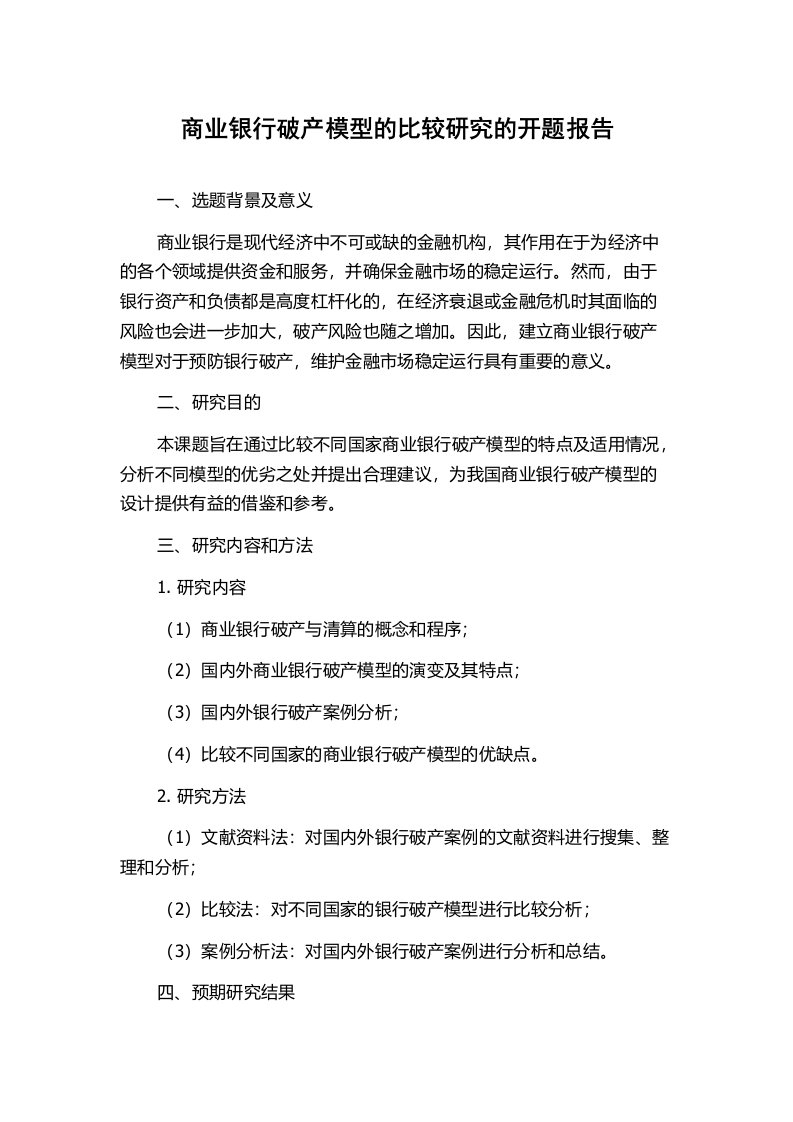 商业银行破产模型的比较研究的开题报告

一、选题背景及意义

商业银行是现代经济中不可或缺的金融机构，其作用在于为经济中的各个领域提供资金和服务，并确保金融市场的稳定运行。然而，由于银行资产和负债都是高度杠杆化的，在经济衰退或金融危机时其面临的风险也会进一步加大，破产风险也随之增加。因此，建立商业银行破产模型对于预防银行破产，维护金融市场稳定运行具有重要的意义。

二、研究目的

本课题旨在通过比较不同国家商业银行破产模型的特点及适用情况，分析不同模型的优劣之处并提出合理建议，为我国商业银行破产模型的设计提供有益的借鉴和参考。

三、研究内容和方法

1. 研究内容

（1）商业银行破产与清算的概念和程序；

（2）国内外商业银行破产模型的演变及其特点；

（3）国内外银行破产案例分析；

（4）比较不同国家的商业银行破产模型的优缺点。

2. 研究方法

（1）文献资料法：对国内外银行破产案例的文献资料进行搜集、整理和分析；

（2）比较法：对不同国家的银行破产模型进行比较分析；

（3）案例分析法：对国内外银行破产案例进行分析和总结。

四、预期研究结果